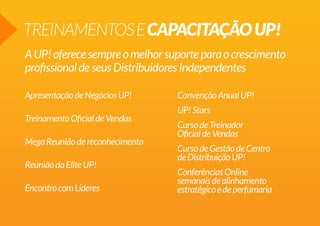 TREINAMENTOS E CAPACITAÇÃO UP!

A UP! oferece sempre o melhor suporte para o crescimento profissional de seus Distribuidores Independentes

Apresentação de Negócios UP!

Treinamento Oficial de Vendas

Mega Reunião de reconhecimento

Reunião da Elite UP!

Encontro com Líderes

Convenção Anual UP!

UP! Stars

Curso de Treinador Oficial de Vendas

Curso de Gestão de Centro de Distribuição UP!

Conferências Online semanais de alinhamento estratégico e de perfumaria